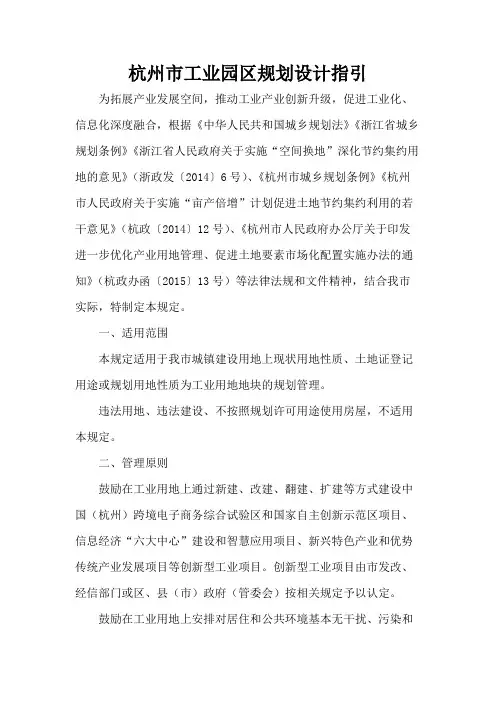 杭州市工业园区规划设计指引

为拓展产业发展空间，推动工业产业创新升级，促进工业化、信息化深度融合，根据《中华人民共和国城乡规划法》《浙江省城乡规划条例》《浙江省人民政府关于实施“空间换地”深化节约集约用地的意见》（浙政发〔2014〕6号）、《杭州市城乡规划条例》《杭州市人民政府关于实施“亩产倍增”计划促进土地节约集约利用的若干意见》（杭政〔2014〕12号）、《杭州市人民政府办公厅关于印发进一步优化产业用地管理、促进土地要素市场化配置实施办法的通知》（杭政办函〔2015〕13号）等法律法规和文件精神，结合我市实际，特制定本规定。

一、适用范围

本规定适用于我市城镇建设用地上现状用地性质、土地证登记用途或规划用地性质为工业用地地块的规划管理。

违法用地、违法建设、不按照规划许可用途使用房屋，不适用本规定。

二、管理原则

鼓励在工业用地上通过新建、改建、翻建、扩建等方式建设中国（杭州）跨境电子商务综合试验区和国家自主创新示范区项目、信息经济“六大中心”建设和智慧应用项目、新兴特色产业和优势传统产业发展项目等创新型工业项目。创新型工业项目由市发改、经信部门或区、县（市）政府（管委会）按相关规定予以认定。

鼓励在工业用地上安排对居住和公共环境基本无干扰、污染和